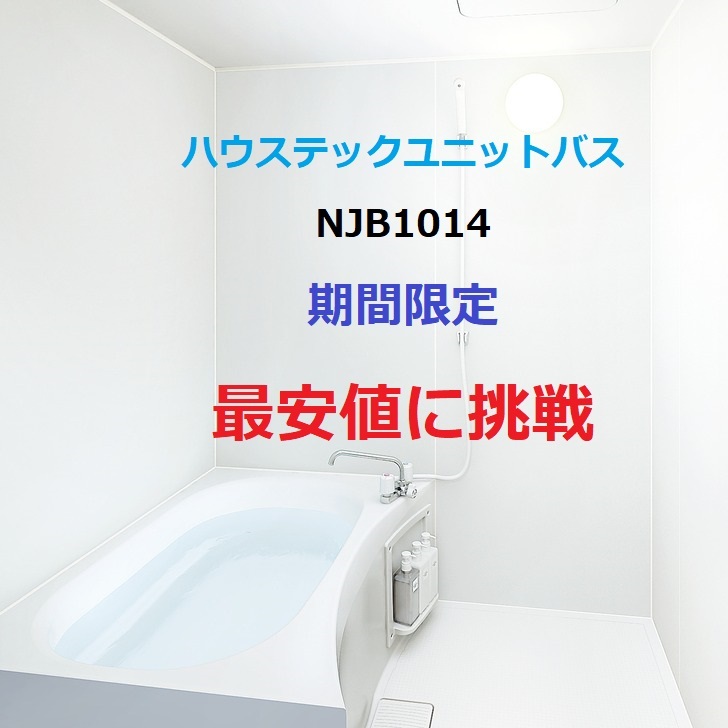 ハウステックユニットバス

NJB1014

期間限定

最安値に挑戦